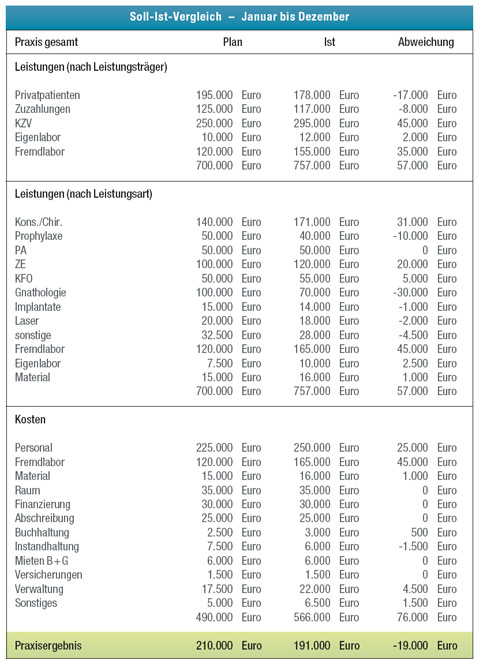 Soll-Ist-Vergleich – Januar bis Dezember

| Praxis gesamt | Plan | Ist | Abweichung |
|---|---|---|---|
| **Leistungen (nach Leistungsträger)** | | | |
| Privatpatienten | 195.000 Euro | 178.000 Euro | -17.000 Euro |
| Zuzahlungen | 125.000 Euro | 117.000 Euro | -8.000 Euro |
| KZV | 250.000 Euro | 295.000 Euro | 45.000 Euro |
| Eigenlabor | 10.000 Euro | 12.000 Euro | 2.000 Euro |
| Fremdlabor | 120.000 Euro | 155.000 Euro | 35.000 Euro |
| | 700.000 Euro | 757.000 Euro | 57.000 Euro |
| **Leistungen (nach Leistungsart)** | | | |
| Kons./Chir. | 140.000 Euro | 171.000 Euro | 31.000 Euro |
| Prophylaxe | 50.000 Euro | 40.000 Euro | -10.000 Euro |
| PA | 50.000 Euro | 50.000 Euro | 0 Euro |
| ZE | 100.000 Euro | 120.000 Euro | 20.000 Euro |
| KFO | 50.000 Euro | 55.000 Euro | 5.000 Euro |
| Gnathologie | 100.000 Euro | 70.000 Euro | -30.000 Euro |
| Implantate | 15.000 Euro | 14.000 Euro | -1.000 Euro |
| Laser | 20.000 Euro | 18.000 Euro | -2.000 Euro |
| sonstige | 32.500 Euro | 28.000 Euro | -4.500 Euro |
| Fremdlabor | 120.000 Euro | 165.000 Euro | 45.000 Euro |
| Eigenlabor | 7.500 Euro | 10.000 Euro | 2.500 Euro |
| Material | 15.000 Euro | 16.000 Euro | 1.000 Euro |
| | 700.000 Euro | 757.000 Euro | 57.000 Euro |
| **Kosten** | | | |
| Personal | 225.000 Euro | 250.000 Euro | 25.000 Euro |
| Fremdlabor | 120.000 Euro | 165.000 Euro | 45.000 Euro |
| Material | 15.000 Euro | 16.000 Euro | 1.000 Euro |
| Raum | 35.000 Euro | 35.000 Euro | 0 Euro |
| Finanzierung | 30.000 Euro | 30.000 Euro | 0 Euro |
| Abschreibung | 25.000 Euro | 25.000 Euro | 0 Euro |
| Buchhaltung | 2.500 Euro | 3.000 Euro | 500 Euro |
| Instandhaltung | 7.500 Euro | 6.000 Euro | -1.500 Euro |
| Mieten B+G | 6.000 Euro | 6.000 Euro | 0 Euro |
| Versicherungen | 1.500 Euro | 1.500 Euro | 0 Euro |
| Verwaltung | 17.500 Euro | 22.000 Euro | 4.500 Euro |
| Sonstiges | 5.000 Euro | 6.500 Euro | 1.500 Euro |
| | 490.000 Euro | 566.000 Euro | 76.000 Euro |
| **Praxisergebnis** | **210.000 Euro** | **191.000 Euro** | **-19.000 Euro** |